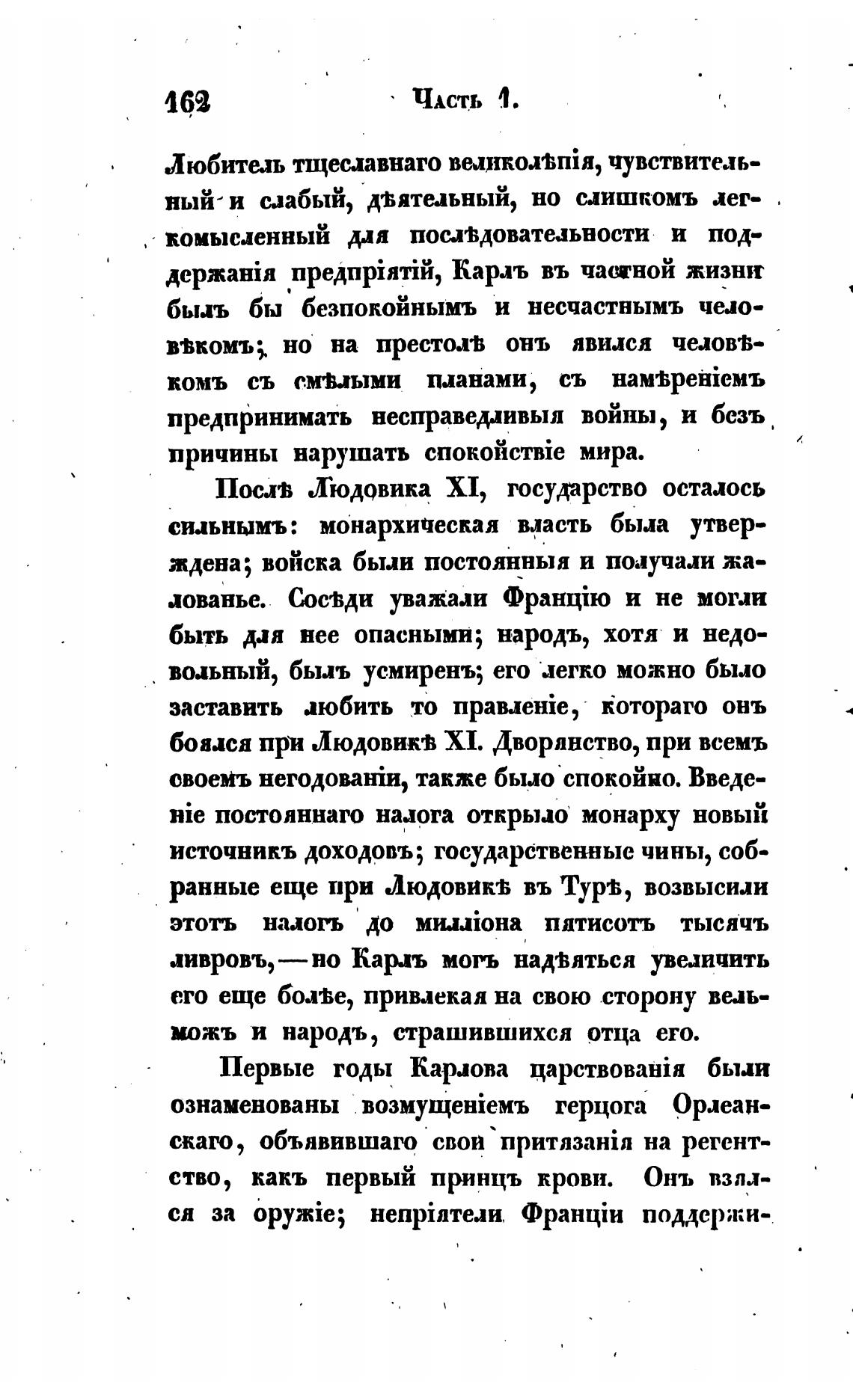 162 Часть 1.

Любитель тщеславнаго великолѣпія, чувствительный и слабый, дѣятельный, но слишкомъ легкомысленный для послѣдовательности и поддержанія предпріятій, Карлъ въ частной жизни былъ бы безпокойнымъ и несчастнымъ человѣкомъ; но на престолѣ онъ явился человѣкомъ съ смѣлыми планами, съ намѣреніемъ предпринимать несправедливыя войны, и безъ причины нарушать спокойствіе мира.

Послѣ Людовика XI, государство осталось сильнымъ: монархическая власть была утверждена; войска были постоянныя и получали жалованье. Сосѣди уважали Францію и не могли быть для нее опасными; народъ, хотя и недовольный, былъ усмиренъ; его легко можно было заставить любить то правленіе, котораго онъ боялся при Людовикѣ XI. Дворянство, при всемъ своемъ негодованіи, также было спокойно. Введеніе постояннаго налога открыло монарху новый источникъ доходовъ; государственные чины, собранные еще при Людовикѣ въ Турѣ, возвысили этотъ налогъ до милліона пятисотъ тысячъ ливровъ,—но Карлъ могъ надѣяться увеличить его еще болѣе, привлекая на свою сторону вельможъ и народъ, страшившихся отца его.

Первые годы Карлова царствованія были ознаменованы возмущеніемъ герцога Орлеанскаго, объявившаго свои притязанія на регентство, какъ первый принцъ крови. Онъ взялся за оружіе; непріятели Франціи поддержи-